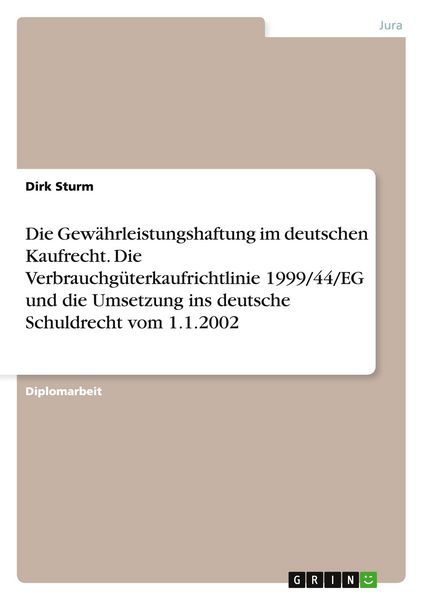 Jura

Dirk Sturm

Die Gewährleistungshaftung im deutschen Kaufrecht. Die Verbrauchgüterkaufrichtlinie 1999/44/EG und die Umsetzung ins deutsche Schuldrecht vom 1.1.2002

Diplomarbeit

GRIN